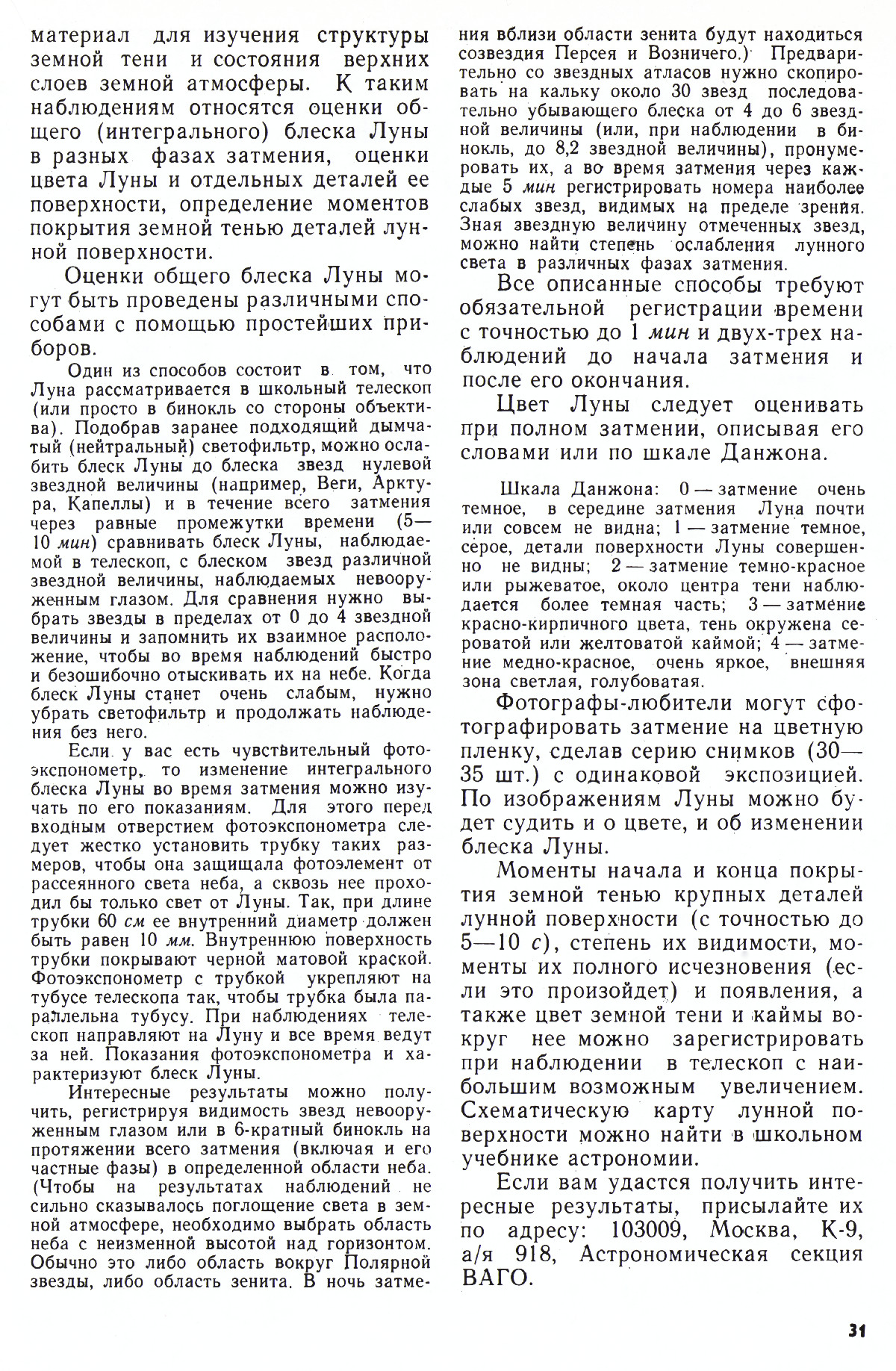 материал для изучения структуры земной тени и состояния верхних слоев земной атмосферы. К таким наблюдениям относятся оценки общего (интегрального) блеска Луны в разных фазах затмения, оценки цвета Луны и отдельных деталей ее поверхности, определение моментов покрытия земной тенью деталей лунной поверхности.

Оценки общего блеска Луны могут быть проведены различными способами с помощью простейших приборов.

Один из способов состоит в том, что Луна рассматривается в школьный телескоп (или просто в бинокль со стороны объектива). Подобрав заранее подходящий дымчатый (нейтральный) светофильтр, можно ослабить блеск Луны до блеска звезд нулевой звездной величины (например, Веги, Арктура, Капеллы) и в течение всего затмения через равные промежутки времени (5—10 мин) сравнивать блеск Луны, наблюдаемой в телескоп, с блеском звезд различной звездной величины, наблюдаемых невооруженным глазом. Для сравнения нужно выбрать звезды в пределах от 0 до 4 звездной величины и запомнить их взаимное расположение, чтобы во время наблюдений быстро и безошибочно отыскивать их на небе. Когда блеск Луны станет очень слабым, нужно убрать светофильтр и продолжать наблюдения без него.

Если у вас есть чувствительный фотоэкспонометр, то изменение интегрального блеска Луны во время затмения можно изучать по его показаниям. Для этого перед входным отверстием фотоэкспонометра следует жестко установить трубку таких размеров, чтобы она защищала фотоэлемент от рассеянного света неба, а сквозь нее проходил бы только свет от Луны. Так, при длине трубки 60 см ее внутренний диаметр должен быть равен 10 мм. Внутреннюю поверхность трубки покрывают черной матовой краской. Фотоэкспонометр с трубкой укрепляют на тубусе телескопа так, чтобы трубка была параллельна тубусу. При наблюдениях телескоп направляют на Луну и все время ведут за ней. Показания фотоэкспонометра и характеризуют блеск Луны.

Интересные результаты можно получить, регистрируя видимость звезд невооруженным глазом или в 6-кратный бинокль на протяжении всего затмения (включая и его частные фазы) в определенной области неба. (Чтобы на результатах наблюдений не сильно сказывалось поглощение света в земной атмосфере, необходимо выбрать область неба с неизменной высотой над горизонтом. Обычно это либо область вокруг Полярной звезды, либо область зенита. В ночь затмения вблизи области зенита будут находиться созвездия Персея и Возничего.) Предварительно со звездных атласов нужно скопировать на кальку около 30 звезд последовательно убывающего блеска от 4 до 6 звездной величины (или, при наблюдении в бинокль, до 8,2 звездной величины), пронумеровать их, а во время затмения через каждые 5 мин регистрировать номера наиболее слабых звезд, видимых на пределе зрения. Зная звездную величину отмеченных звезд, можно найти степень ослабления лунного света в различных фазах затмения.

Все описанные способы требуют обязательной регистрации времени с точностью до 1 мин и двух-трех наблюдений до начала затмения и после его окончания.

Цвет Луны следует оценивать при полном затмении, описывая его словами или по шкале Данжона.

Шкала Данжона: 0 — затмение очень темное, в середине затмения Луна почти или совсем не видна; 1 — затмение темное, серое, детали поверхности Луны совершенно не видны; 2 — затмение темно-красное или рыжеватое, около центра тени наблюдается более темная часть; 3 — затмение красно-кирпичного цвета, тень окружена сероватой или желтоватой каймой; 4 — затмение медно-красное, очень яркое, внешняя зона светлая, голубоватая.

Фотографы-любители могут сфотографировать затмение на цветную пленку, сделав серию снимков (30—35 шт.) с одинаковой экспозицией. По изображениям Луны можно будет судить и о цвете, и об изменении блеска Луны.

Моменты начала и конца покрытия земной тенью крупных деталей лунной поверхности (с точностью до 5—10 с), степень их видимости, моменты их полного исчезновения (если это произойдет) и появления, а также цвет земной тени и каймы вокруг нее можно зарегистрировать при наблюдении в телескоп с наибольшим возможным увеличением. Схематическую карту лунной поверхности можно найти в школьном учебнике астрономии.

Если вам удастся получить интересные результаты, присылайте их по адресу: 103009, Москва, К-9, а/я 918, Астрономическая секция ВАГО.

31